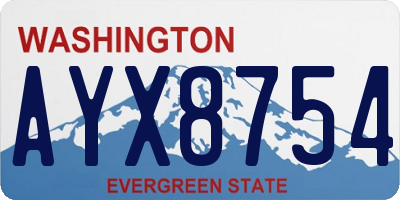 WASHINGTON
AYX8754
EVERGREEN STATE